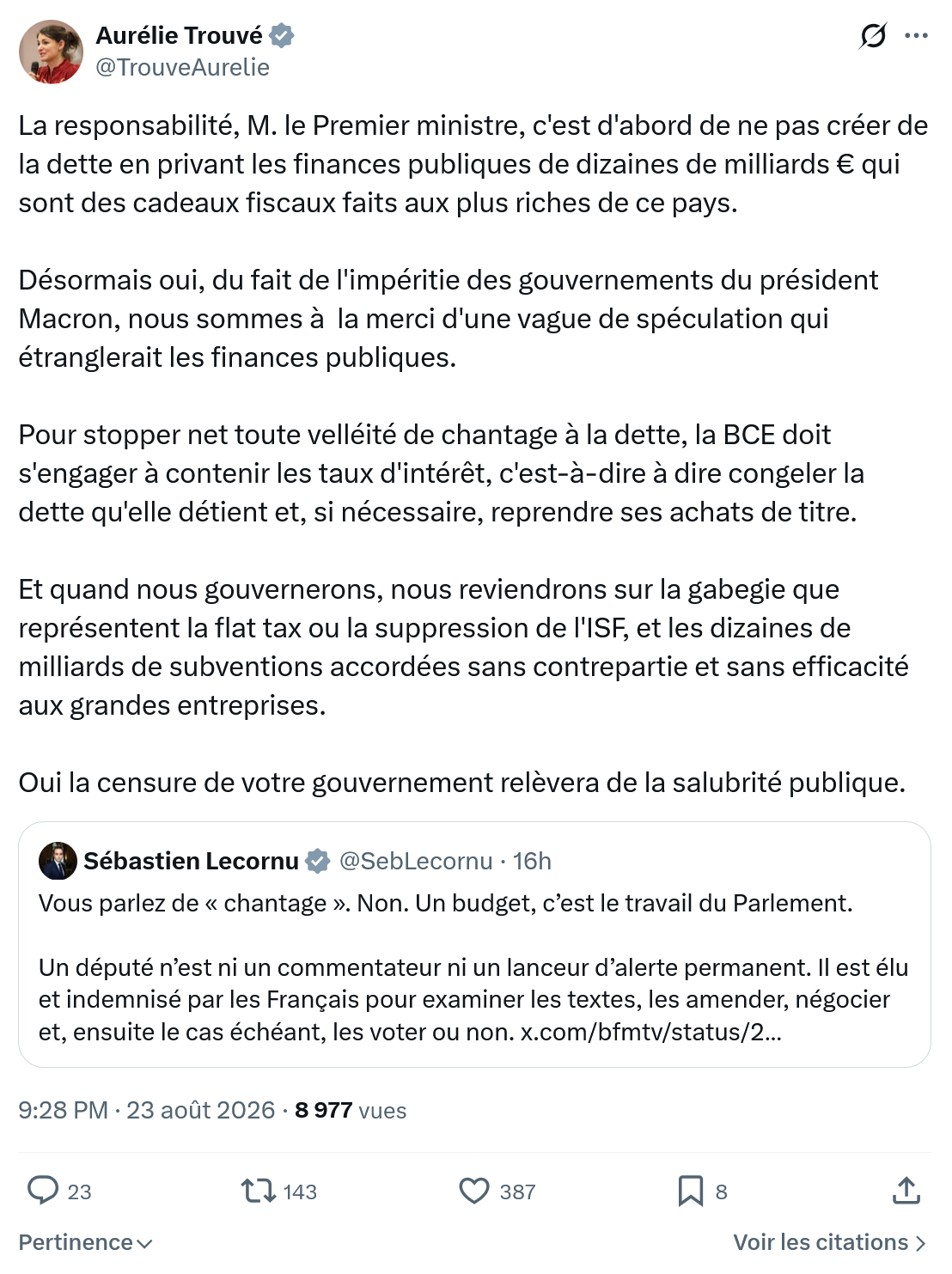 Aurélie Trouvé
@TrouveAurelie

La responsabilité, M. le Premier ministre, c'est d'abord de ne pas créer de la dette en privant les finances publiques de dizaines de milliards € qui sont des cadeaux fiscaux faits aux plus riches de ce pays.

Désormais oui, du fait de l'impéritie des gouvernements du président Macron, nous sommes à la merci d'une vague de spéculation qui étranglerait les finances publiques.

Pour stopper net toute velléité de chantage à la dette, la BCE doit s'engager à contenir les taux d'intérêt, c'est-à-dire à dire congeler la dette qu'elle détient et, si nécessaire, reprendre ses achats de titre.

Et quand nous gouvernerons, nous reviendrons sur la gabegie que représentent la flat tax ou la suppression de l'ISF, et les dizaines de milliards de subventions accordées sans contrepartie et sans efficacité aux grandes entreprises.

Oui la censure de votre gouvernement relèvera de la salubrité publique.

Sébastien Lecornu @SebLecornu · 16h
Vous parlez de « chantage ». Non. Un budget, c'est le travail du Parlement.

Un député n'est ni un commentateur ni un lanceur d'alerte permanent. Il est élu et indemnisé par les Français pour examiner les textes, les amender, négocier et, ensuite le cas échéant, les voter ou non. x.com/bfmtv/status/2...

9:28 PM · 23 août 2026 · 8 977 vues

23 143 387 8

Pertinence Voir les citations